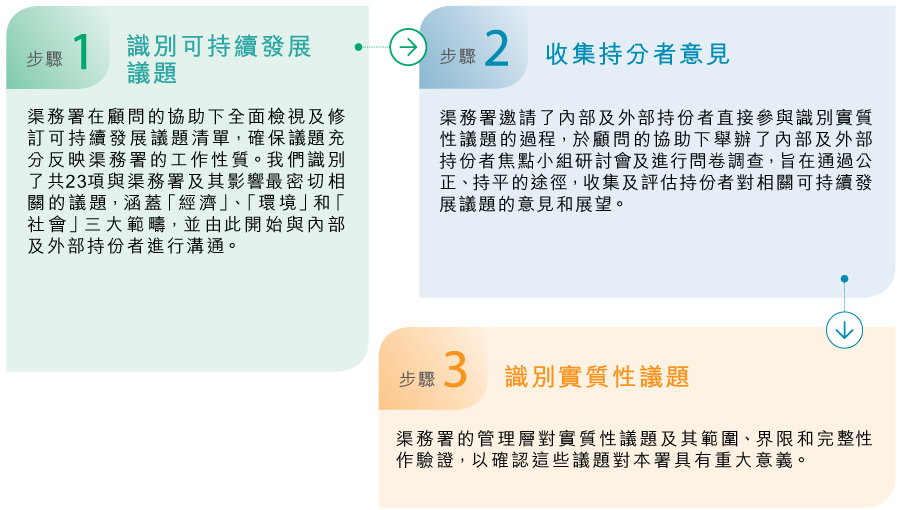 步驟 1 識別可持續發展議題

渠務署在顧問的協助下全面檢視及修訂可持續發展議題清單，確保議題充分反映渠務署的工作性質。我們識別了共23項與渠務署及其影響最密切相關的議題，涵蓋「經濟」、「環境」和「社會」三大範疇，並由此開始與內部及外部持份者進行溝通。

步驟 2 收集持分者意見

渠務署邀請了內部及外部持份者直接參與識別實質性議題的過程，於顧問的協助下舉辦了內部及外部持份者焦點小組研討會及進行問卷調查，旨在通過公正、持平的途徑，收集及評估持份者對相關可持續發展議題的意見和展望。

步驟 3 識別實質性議題

渠務署的管理層對實質性議題及其範圍、界限和完整性作驗證，以確認這些議題對本署具有重大意義。